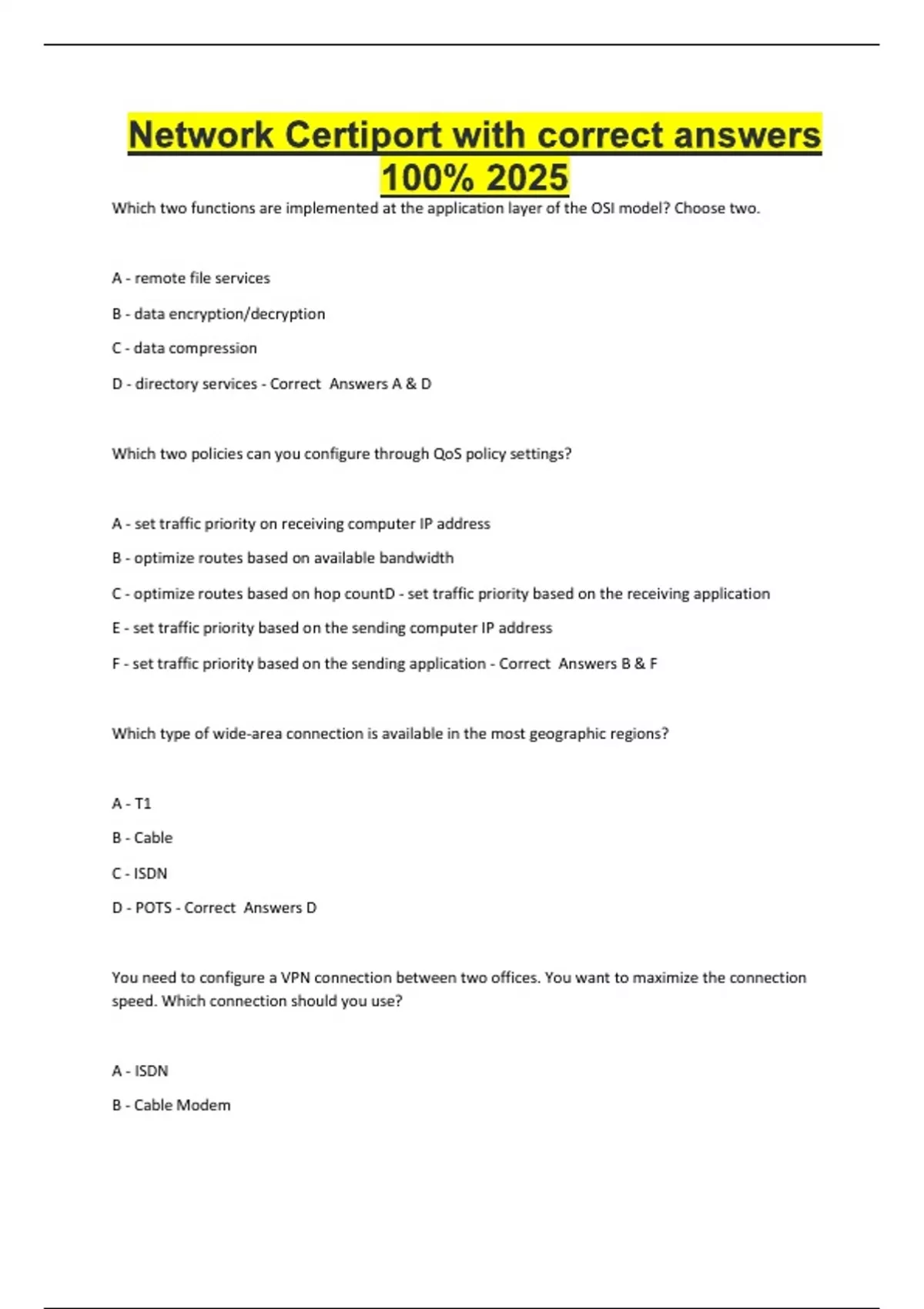 Network Certiport with correct answers 100% 2025

Which two functions are implemented at the application layer of the OSI model? Choose two.

A - remote file services

B - data encryption/decryption

C - data compression

D - directory services - Correct Answers A & D

Which two policies can you configure through QoS policy settings?

A - set traffic priority on receiving computer IP address

B - optimize routes based on available bandwidth

C - optimize routes based on hop countD - set traffic priority based on the receiving application

E - set traffic priority based on the sending computer IP address

F - set traffic priority based on the sending application - Correct Answers B & F

Which type of wide-area connection is available in the most geographic regions?

A - T1

B - Cable

C - ISDN

D - POTS - Correct Answers D

You need to configure a VPN connection between two offices. You want to maximize the connection speed. Which connection should you use?

A - ISDN

B - Cable Modem